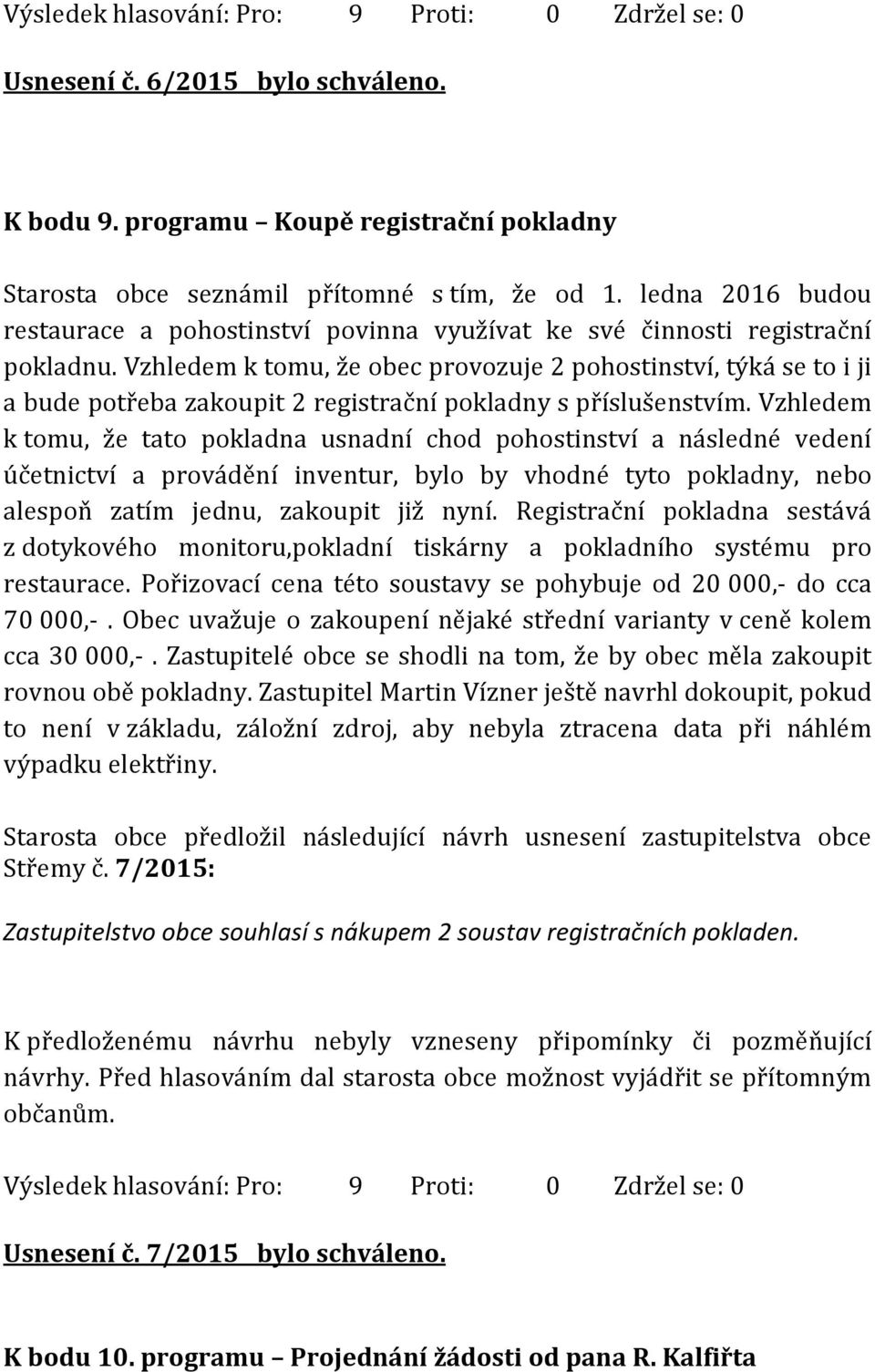 Výsledek hlasování: Pro: 9 Proti: 0 Zdržel se: 0

Usnesení č. 6/2015 bylo schváleno.

K bodu 9. programu – Koupě registrační pokladny

Starosta obce seznámil přítomné s tím, že od 1. ledna 2016 budou restaurace a pohostinství povinna využívat ke své činnosti registrační pokladnu. Vzhledem k tomu, že obec provozuje 2 pohostinství, týká se to i ji a bude potřeba zakoupit 2 registrační pokladny s příslušenstvím. Vzhledem k tomu, že tato pokladna usnadní chod pohostinství a následné vedení účetnictví a provádění inventur, bylo by vhodné tyto pokladny, nebo alespoň zatím jednu, zakoupit již nyní. Registrační pokladna sestává z dotykového monitoru,pokladní tiskárny a pokladního systému pro restaurace. Pořizovací cena této soustavy se pohybuje od 20 000,- do cca 70 000,-. Obec uvažuje o zakoupení nějaké střední varianty v ceně kolem cca 30 000,-. Zastupitelé obce se shodli na tom, že by obec měla zakoupit rovnou obě pokladny. Zastupitel Martin Vízner ještě navrhl dokoupit, pokud to není v základu, záložní zdroj, aby nebyla ztracena data při náhlém výpadku elektřiny.

Starosta obce předložil následující návrh usnesení zastupitelstva obce Střemy č. 7/2015:

Zastupitelstvo obce souhlasí s nákupem 2 soustav registračních pokladen.

K předloženému návrhu nebyly vzneseny připomínky či pozměňující návrhy. Před hlasováním dal starosta obce možnost vyjádřit se přítomným občanům.

Výsledek hlasování: Pro: 9 Proti: 0 Zdržel se: 0

Usnesení č. 7/2015 bylo schváleno.

K bodu 10. programu – Projednání žádosti od pana R. Kalfiřta